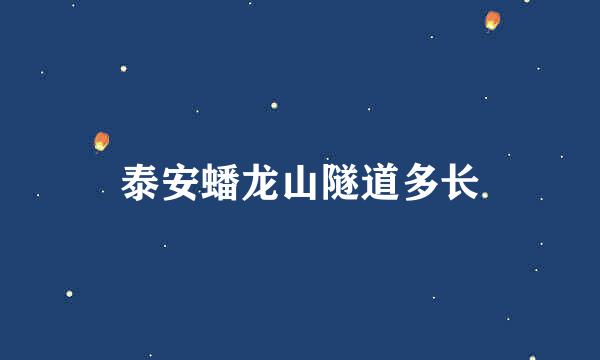 泰安蟠龙山隧道多长